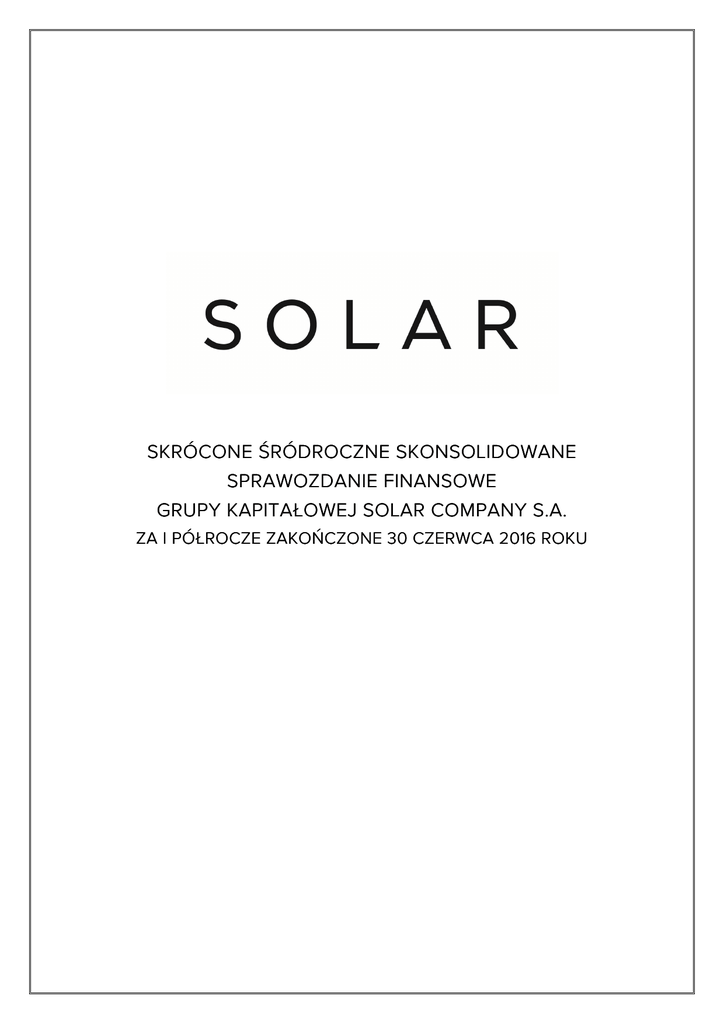 SOLAR

SKRÓCONE ŚRÓDROCZNE SKONSOLIDOWANE SPRAWOZDANIE FINANSOWE GRUPY KAPITAŁOWEJ SOLAR COMPANY S.A.
ZA I PÓŁROCZE ZAKOŃCZONE 30 CZERWCA 2016 ROKU